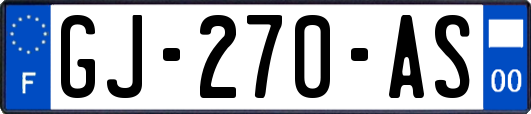 F
GJ-270-AS
00